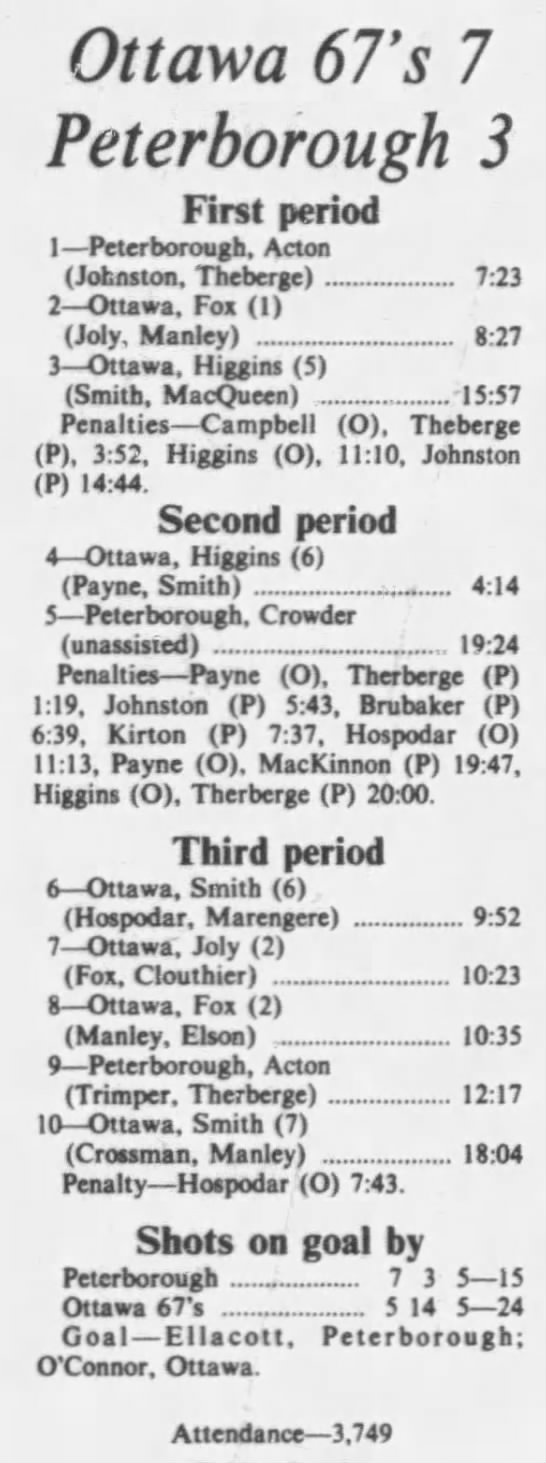 Ottawa 67's 7
Peterborough 3

First period

1—Peterborough, Acton
(Johnston, Theberge) 7:23
2—Ottawa, Fox (1)
(Joly, Manley) 8:27
3—Ottawa, Higgins (5)
(Smith, MacQueen) 15:57
Penalties—Campbell (O), Theberge (P), 3:52, Higgins (O), 11:10, Johnston (P) 14:44.

Second period

4—Ottawa, Higgins (6)
(Payne, Smith) 4:14
5—Peterborough, Crowder
(unassisted) 19:24
Penalties—Payne (O), Therberge (P) 1:19, Johnston (P) 5:43, Brubaker (P) 6:39, Kirton (P) 7:37, Hospodar (O) 11:13, Payne (O), MacKinnon (P) 19:47, Higgins (O), Therberge (P) 20:00.

Third period

6—Ottawa, Smith (6)
(Hospodar, Marengere) 9:52
7—Ottawa, Joly (2)
(Fox, Clouthier) 10:23
8—Ottawa, Fox (2)
(Manley, Elson) 10:35
9—Peterborough, Acton
(Trimper, Therberge) 12:17
10—Ottawa, Smith (7)
(Crossman, Manley) 18:04
Penalty—Hospodar (O) 7:43.

Shots on goal by

Peterborough 7 3 5—15
Ottawa 67's 5 14 5—24
Goal—Ellacott, Peterborough; O'Connor, Ottawa.

Attendance—3,749